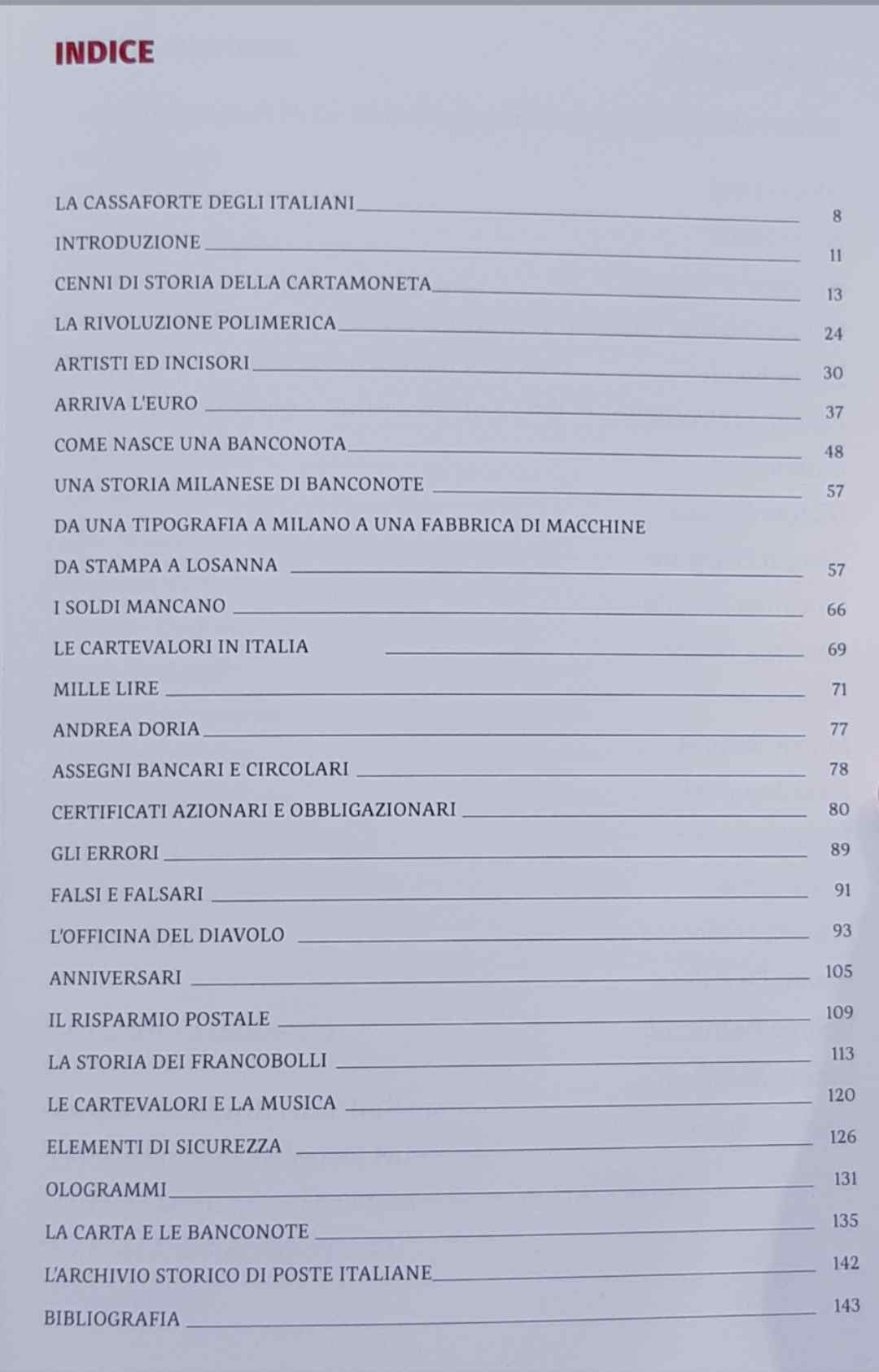 INDICE

LA CASSAFORTE DEGLI ITALIANI 8
INTRODUZIONE 11
CENNI DI STORIA DELLA CARTAMONETA 13
LA RIVOLUZIONE POLIMERICA 24
ARTISTI ED INCISORI 30
ARRIVA L'EURO 37
COME NASCE UNA BANCONOTA 48
UNA STORIA MILANESE DI BANCONOTE 57
DA UNA TIPOGRAFIA A MILANO A UNA FABBRICA DI MACCHINE
DA STAMPA A LOSANNA 57
I SOLDI MANCANO 66
LE CARTEVALORI IN ITALIA 69
MILLE LIRE 71
ANDREA DORIA 77
ASSEGNI BANCARI E CIRCOLARI 78
CERTIFICATI AZIONARI E OBBLIGAZIONARI 80
GLI ERRORI 89
FALSI E FALSARI 91
L'OFFICINA DEL DIAVOLO 93
ANNIVERSARI 105
IL RISPARMIO POSTALE 109
LA STORIA DEI FRANCOBOLLI 113
LE CARTEVALORI E LA MUSICA 120
ELEMENTI DI SICUREZZA 126
OLOGRAMMI 131
LA CARTA E LE BANCONOTE 135
L'ARCHIVIO STORICO DI POSTE ITALIANE 142
BIBLIOGRAFIA 143